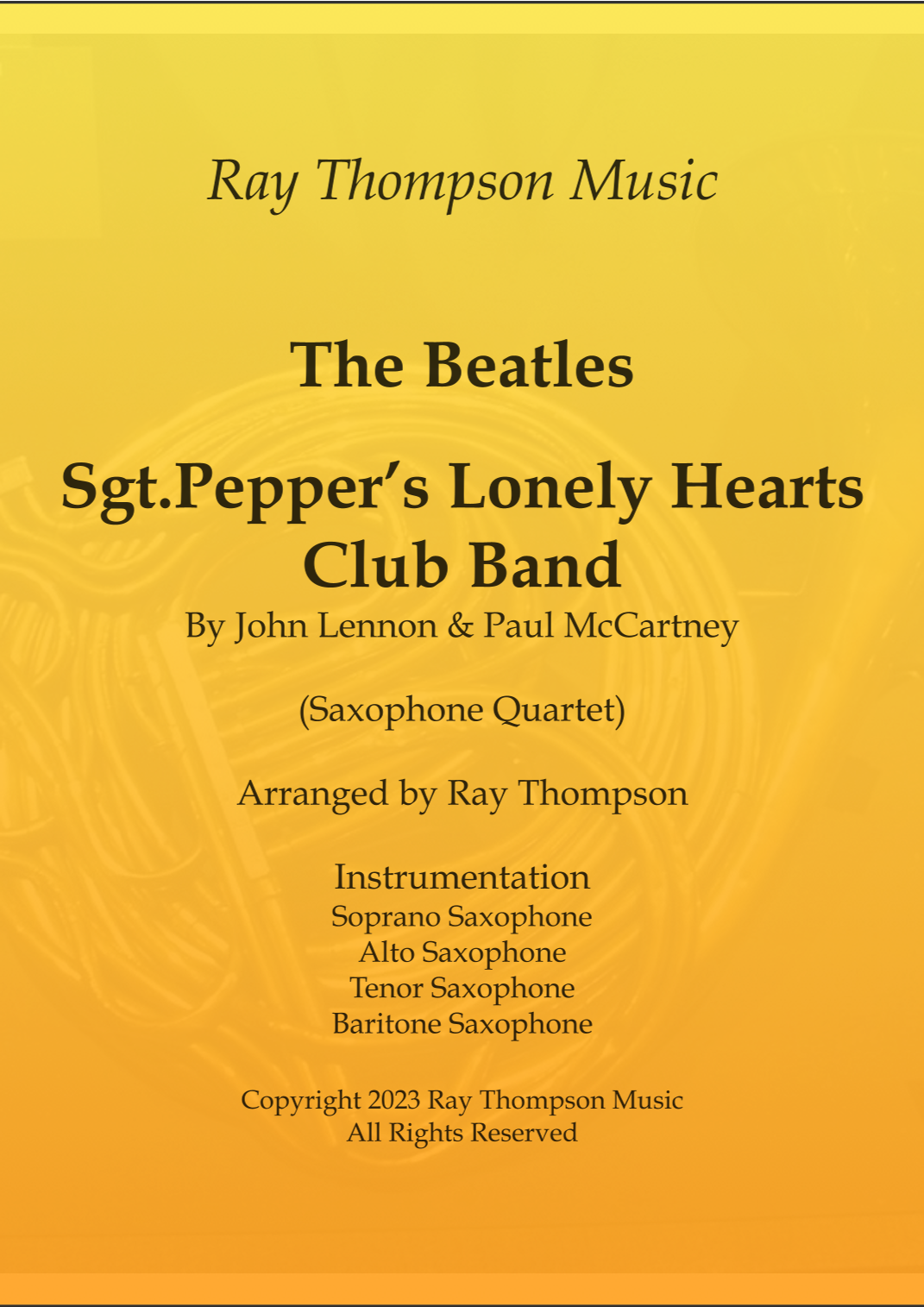 Ray Thompson Music

The Beatles

Sgt.Pepper's Lonely Hearts Club Band

By John Lennon & Paul McCartney

(Saxophone Quartet)

Arranged by Ray Thompson

Instrumentation
Soprano Saxophone
Alto Saxophone
Tenor Saxophone
Baritone Saxophone

Copyright 2023 Ray Thompson Music
All Rights Reserved